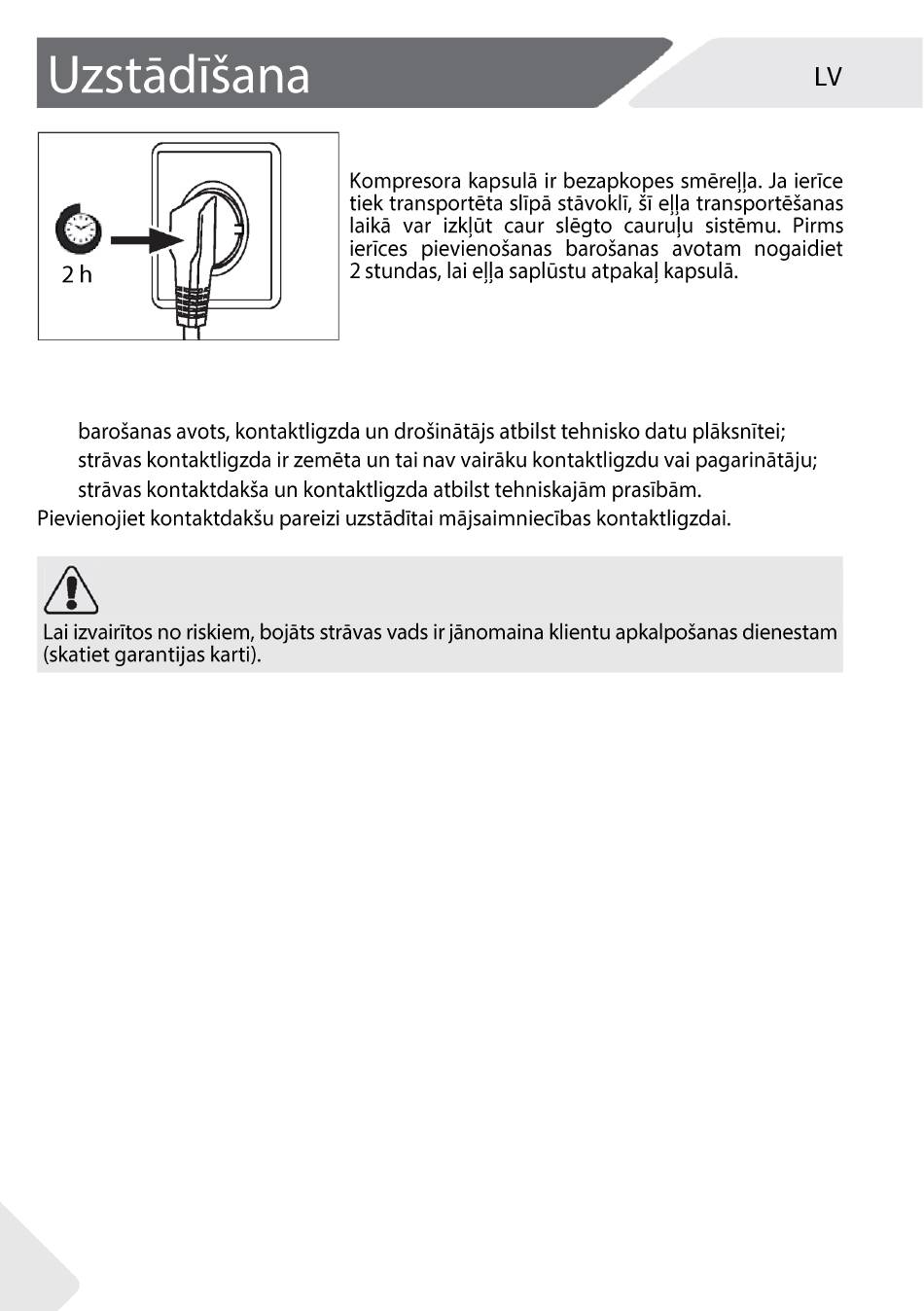 Uzstādīšana

LV

2 h

Kompresora kapsulā ir bezapkopes smēreļļa. Ja ierīce tiek transportēta slīpā stāvoklī, šī eļļa transportēšanas laikā var izkļūt caur slēgto cauruļu sistēmu. Pirms ierīces pievienošanas barošanas avotam nogaidiet 2 stundas, lai eļļa saplūstu atpakaļ kapsulā.

barošanas avots, kontaktligzda un drošinātājs atbilst tehnisko datu plāksnītei;
strāvas kontaktligzda ir zemēta un tai nav vairāku kontaktligzdu vai pagarinātāju;
strāvas kontaktdakša un kontaktligzda atbilst tehniskajām prasībām.
Pievienojiet kontaktdakšu pareizi uzstādītai mājsaimniecības kontaktligzdai.

Lai izvairītos no riskiem, bojāts strāvas vads ir jānomaina klientu apkalpošanas dienestam (skatiet garantijas karti).